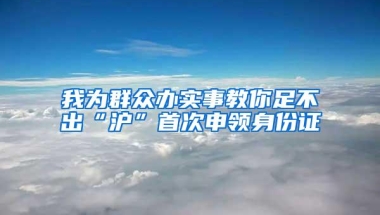 我为群众办实事教你足不出“沪”首次申领身份证